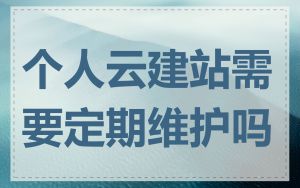 个人云建站需要定期维护吗